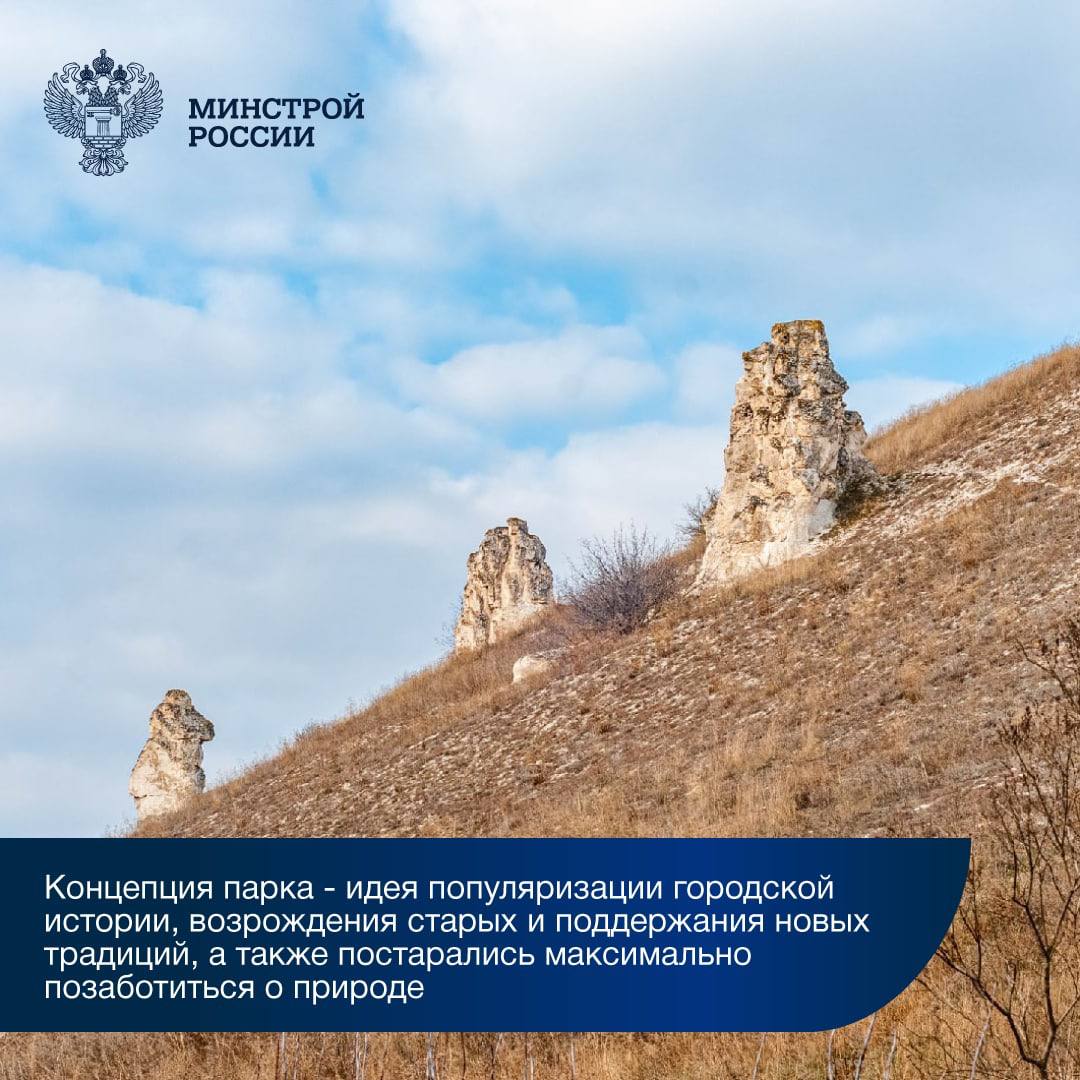 МИНСТРОЙ
РОССИИ

Концепция парка - идея популяризации городской истории, возрождения старых и поддержания новых традиций, а также постарались максимально позаботиться о природе